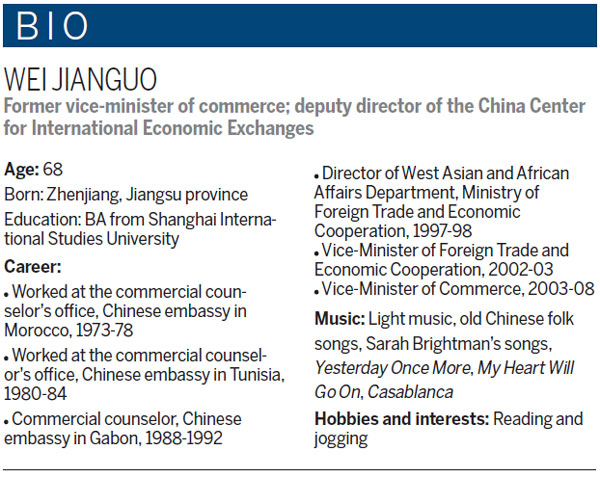 BIO

WEI JIANGUO

Former vice-minister of commerce; deputy director of the China Center for International Economic Exchanges

Age: 68

Born: Zhenjiang, Jiangsu province

Education: BA from Shanghai International Studies University

Career:

• Worked at the commercial counselor's office, Chinese embassy in Morocco, 1973-78

• Worked at the commercial counselor's office, Chinese embassy in Tunisia, 1980-84

• Commercial counselor, Chinese embassy in Gabon, 1988-1992

• Director of West Asian and African Affairs Department, Ministry of Foreign Trade and Economic Cooperation, 1997-98

• Vice-Minister of Foreign Trade and Economic Cooperation, 2002-03

• Vice-Minister of Commerce, 2003-08

Music: Light music, old Chinese folk songs, Sarah Brightman's songs, Yesterday Once More, My Heart Will Go On, Casablanca

Hobbies and interests: Reading and jogging